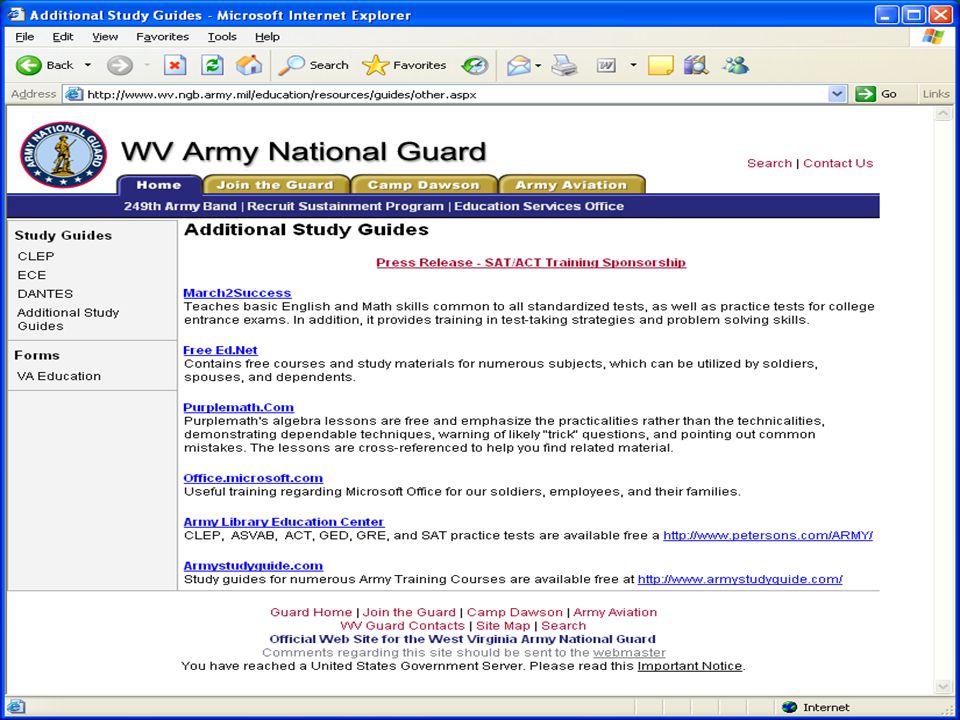 Additional Study Guides - Microsoft Internet Explorer

File Edit View Favorites Tools Help

Back Search Favorites

Address http://www.wv.ngb.army.mil/education/resources/guides/other.aspx Go Links

ARMY NATIONAL GUARD

WV Army National Guard

Search | Contact Us

Home Join the Guard Camp Dawson Army Aviation

249th Army Band | Recruit Sustainment Program | Education Services Office

Study Guides
CLEP
ECE
DANTES
Additional Study Guides

Forms
VA Education

Additional Study Guides

Press Release - SAT/ACT Training Sponsorship

March2Success
Teaches basic English and Math skills common to all standardized tests, as well as practice tests for college entrance exams. In addition, it provides training in test-taking strategies and problem solving skills.

Free Ed.Net
Contains free courses and study materials for numerous subjects, which can be utilized by soldiers, spouses, and dependents.

Purplemath.Com
Purplemath's algebra lessons are free and emphasize the practicalities rather than the technicalities, demonstrating dependable techniques, warning of likely "trick" questions, and pointing out common mistakes. The lessons are cross-referenced to help you find related material.

Office.microsoft.com
Useful training regarding Microsoft Office for our soldiers, employees, and their families.

Army Library Education Center
CLEP, ASVAB, ACT, GED, GRE, and SAT practice tests are available free a http://www.petersons.com/ARMY/

Armystudyguide.com
Study guides for numerous Army Training Courses are available free at http://www.armystudyguide.com/

Guard Home | Join the Guard | Camp Dawson | Army Aviation
WV Guard Contacts | Site Map | Search
Official Web Site for the West Virginia Army National Guard
Comments regarding this site should be sent to the webmaster
You have reached a United States Government Server. Please read this Important Notice.

Internet